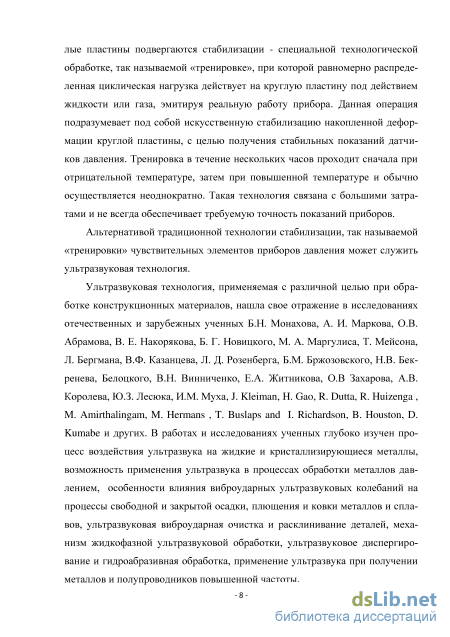 лые пластины подвергаются стабилизации - специальной технологической обработке, так называемой «тренировке», при которой равномерно распределенная циклическая нагрузка действует на круглую пластину под действием жидкости или газа, эмитируя реальную работу прибора. Данная операция подразумевает под собой искусственную стабилизацию накопленной деформации круглой пластины, с целью получения стабильных показаний датчиков давления. Тренировка в течение нескольких часов проходит сначала при отрицательной температуре, затем при повышенной температуре и обычно осуществляется неоднократно. Такая технология связана с большими затратами и не всегда обеспечивает требуемую точность показаний приборов.

Альтернативой традиционной технологии стабилизации, так называемой «тренировки» чувствительных элементов приборов давления может служить ультразвуковая технология.

Ультразвуковая технология, применяемая с различной целью при обработке конструкционных материалов, нашла свое отражение в исследованиях отечественных и зарубежных ученных Б.Н. Монахова, А. И. Маркова, О.В. Абрамова, В. Е. Накорякова, Б. Г. Новицкого, М. А. Маргулиса, Т. Мейсона, Л. Бергмана, В.Ф. Казанцева, Л. Д. Розенберга, Б.М. Бржозовского, Н.В. Бекренева, Белоцкого, В.Н. Винниченко, Е.А. Житникова, О.В Захарова, А.В. Королева, Ю.З. Лесюка, И.М. Муха, J. Kleiman, H. Gao, R. Dutta, R. Huizenga , M. Amirthalingam, M. Hermans , T. Buslaps and I. Richardson, B. Houston, D. Kumabe и других. В работах и исследованиях ученных глубоко изучен процесс воздействия ультразвука на жидкие и кристаллизирующиеся металлы, возможность применения ультразвука в процессах обработки металлов давлением, особенности влияния виброударных ультразвуковых колебаний на процессы свободной и закрытой осадки, плющения и ковки металлов и сплавов, ультразвуковая виброударная очистка и расклинивание деталей, механизм жидкофазной ультразвуковой обработки, ультразвуковое диспергирование и гидроабразивная обработка, применение ультразвука при получении металлов и полупроводников повышенной частоты.

- 8 -

dsLib.net
библиотека диссертаций